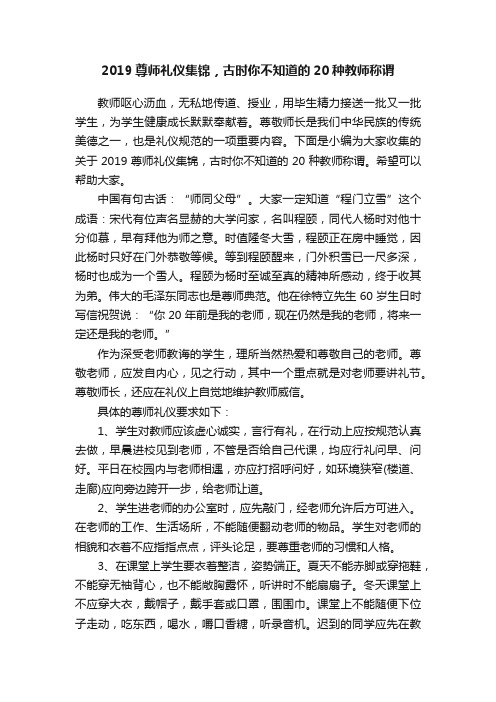 2019 尊师礼仪集锦，古时你不知道的 20 种教师称谓

教师呕心沥血，无私地传道、授业，用毕生精力接送一批又一批学生，为学生健康成长默默奉献着。尊敬师长是我们中华民族的传统美德之一，也是礼仪规范的一项重要内容。下面是小编为大家收集的关于 2019 尊师礼仪集锦，古时你不知道的 20 种教师称谓。希望可以帮助大家。

中国有句古话：“师同父母”。大家一定知道“程门立雪”这个成语：宋代有位声名显赫的大学问家，名叫程颐，同代人杨时对他十分仰慕，早有拜他为师之意。时值隆冬大雪，程颐正在房中睡觉，因此杨时只好在门外恭敬等候。等到程颐醒来，门外积雪已一尺多深，杨时也成为一个雪人。程颐为杨时至诚至真的精神所感动，终于收其为弟。伟大的毛泽东同志也是尊师典范。他在徐特立先生 60 岁生日时写信祝贺说：“你 20 年前是我的老师，现在仍然是我的老师，将来一定还是我的老师。”

作为深受老师教诲的学生，理所当然热爱和尊敬自己的老师。尊敬老师，应发自内心，见之行动，其中一个重点就是对老师要讲礼节。尊敬师长，还应在礼仪上自觉地维护教师威信。

具体的尊师礼仪要求如下：

1、学生对教师应该虚心诚实，言行有礼，在行动上应按规范认真去做，早晨进校见到老师，不管是否给自己代课，均应行礼问早、问好。平日在校园内与老师相遇，亦应打招呼问好，如环境狭窄(楼道、走廊)应向旁边跨开一步，给老师让道。

2、学生进老师的办公室时，应先敲门，经老师允许后方可进入。在老师的工作、生活场所，不能随便翻动老师的物品。学生对老师的相貌和衣着不应指指点点，评头论足，要尊重老师的习惯和人格。

3、在课堂上学生要衣着整洁，姿势端正。夏天不能赤脚或穿拖鞋，不能穿无袖背心，也不能敞胸露怀，听讲时不能扇扇子。冬天课堂上不应穿大衣，戴帽子，戴手套或口罩，围围巾。课堂上不能随便下位子走动，吃东西，喝水，嚼口香糖，听录音机。迟到的同学应先在教